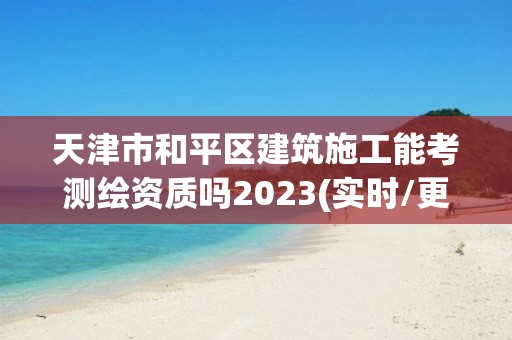 天津市和平区建筑施工能考测绘资质吗2023(实时/更